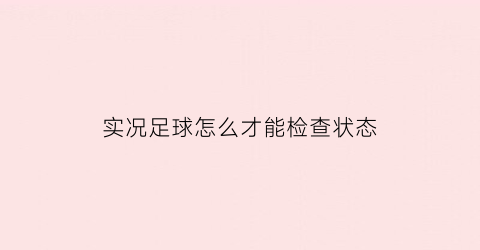 实况足球怎么才能检查状态